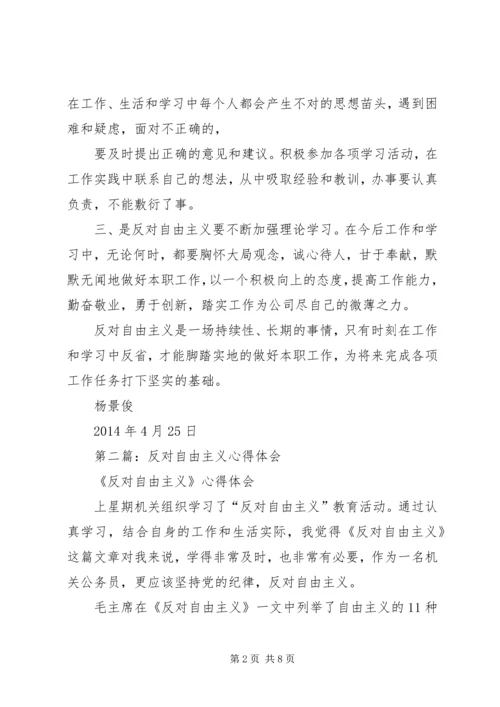 在工作、生活和学习中每个人都会产生不对的思想苗头，遇到困难和疑虑，面对不正确的，

要及时提出正确的意见和建议。积极参加各项学习活动，在工作实践中联系自己的想法，从中吸取经验和教训，办事要认真负责，不能敷衍了事。

三、是反对自由主义要不断加强理论学习。在今后工作和学习中，无论何时，都要胸怀大局观念，诚心待人，甘于奉献，默默无闻地做好本职工作，以一个积极向上的态度，提高工作能力，勤奋敬业，勇于创新，踏实工作为公司尽自己的微薄之力。

反对自由主义是一场持续性、长期的事情，只有时刻在工作和学习中反省，才能脚踏实地的做好本职工作，为将来完成各项工作任务打下坚实的基础。

杨景俊

2014 年 4 月 25 日

第二篇：反对自由主义心得体会

《反对自由主义》心得体会

上星期机关组织学习了“反对自由主义”教育活动。通过认真学习，结合自身的工作和生活实际，我觉得《反对自由主义》这篇文章对我来说，学得非常及时，也非常有必要，作为一名机关公务员，更应该坚持党的纪律，反对自由主义。

毛主席在《反对自由主义》一文中列举了自由主义的 11 种

第 2 页 共 8 页